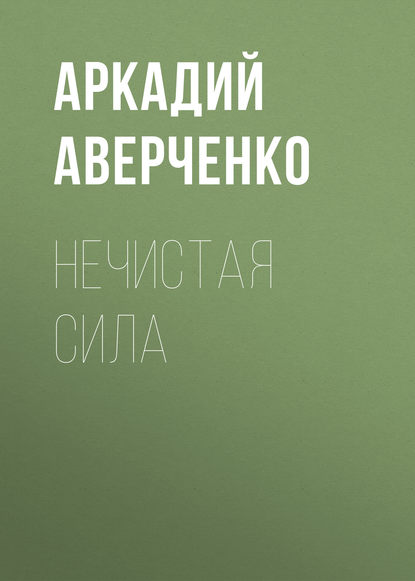 АРКАДИЙ АВЕРЧЕНКО

НЕЧИСТАЯ СИЛА